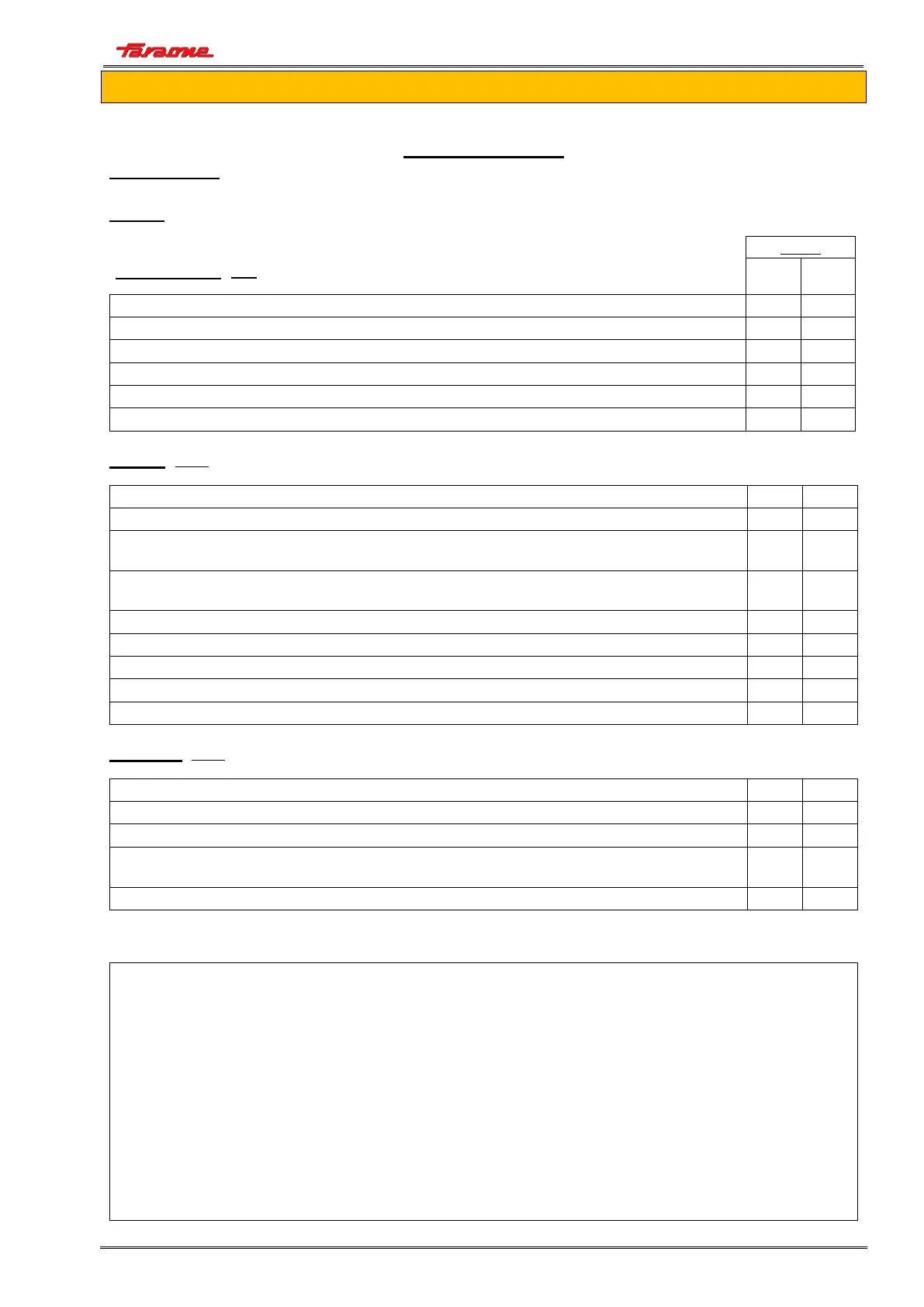 Faraone